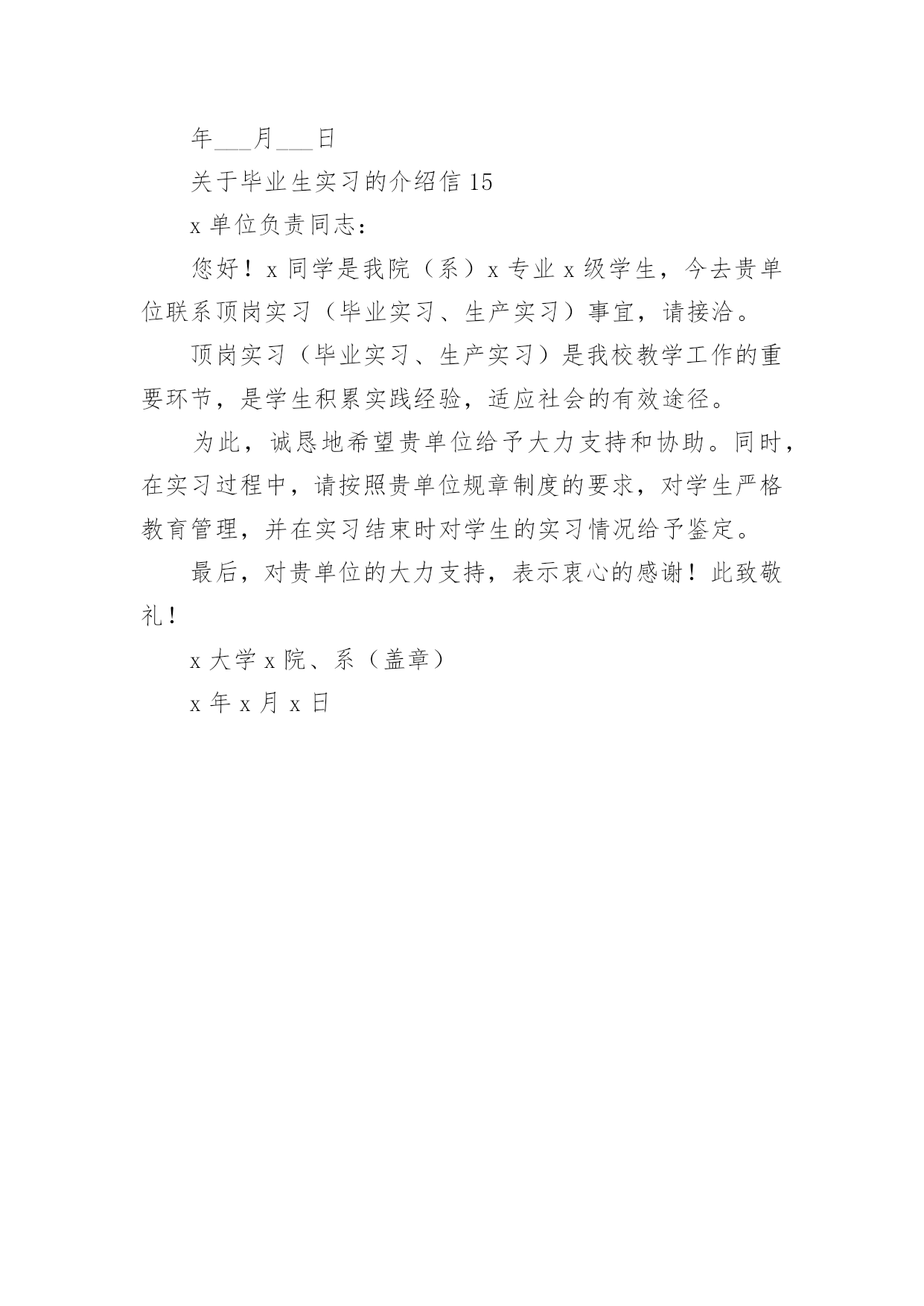 年___月___日

关于毕业生实习的介绍信 15

x 单位负责同志：

您好！x 同学是我院（系）x 专业 x 级学生，今去贵单位联系顶岗实习（毕业实习、生产实习）事宜，请接洽。

顶岗实习（毕业实习、生产实习）是我校教学工作的重要环节，是学生积累实践经验，适应社会的有效途径。

为此，诚恳地希望贵单位给予大力支持和协助。同时，在实习过程中，请按照贵单位规章制度的要求，对学生严格教育管理，并在实习结束时对学生的实习情况给予鉴定。

最后，对贵单位的大力支持，表示衷心的感谢！此致敬礼！

x 大学 x 院、系（盖章）

x 年 x 月 x 日